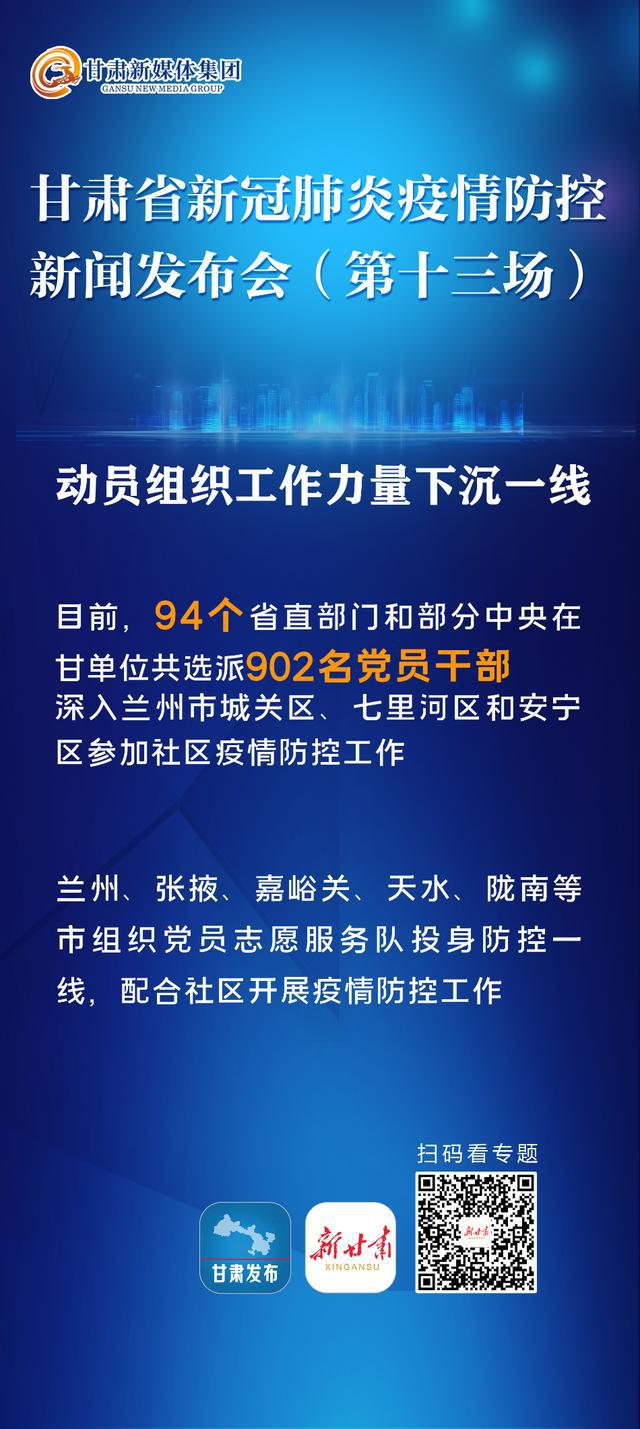 甘肃新媒体集团
GANSU NEW MEDIA GROUP

甘肃省新冠肺炎疫情防控新闻发布会（第十三场）

动员组织工作力量下沉一线

目前，94个省直部门和部分中央在甘单位共选派902名党员干部深入兰州市城关区、七里河区和安宁区参加社区疫情防控工作

兰州、张掖、嘉峪关、天水、陇南等市组织党员志愿服务队投身防控一线，配合社区开展疫情防控工作

扫码看专题

甘肃发布

新甘肃
XINGANSU

新甘肃